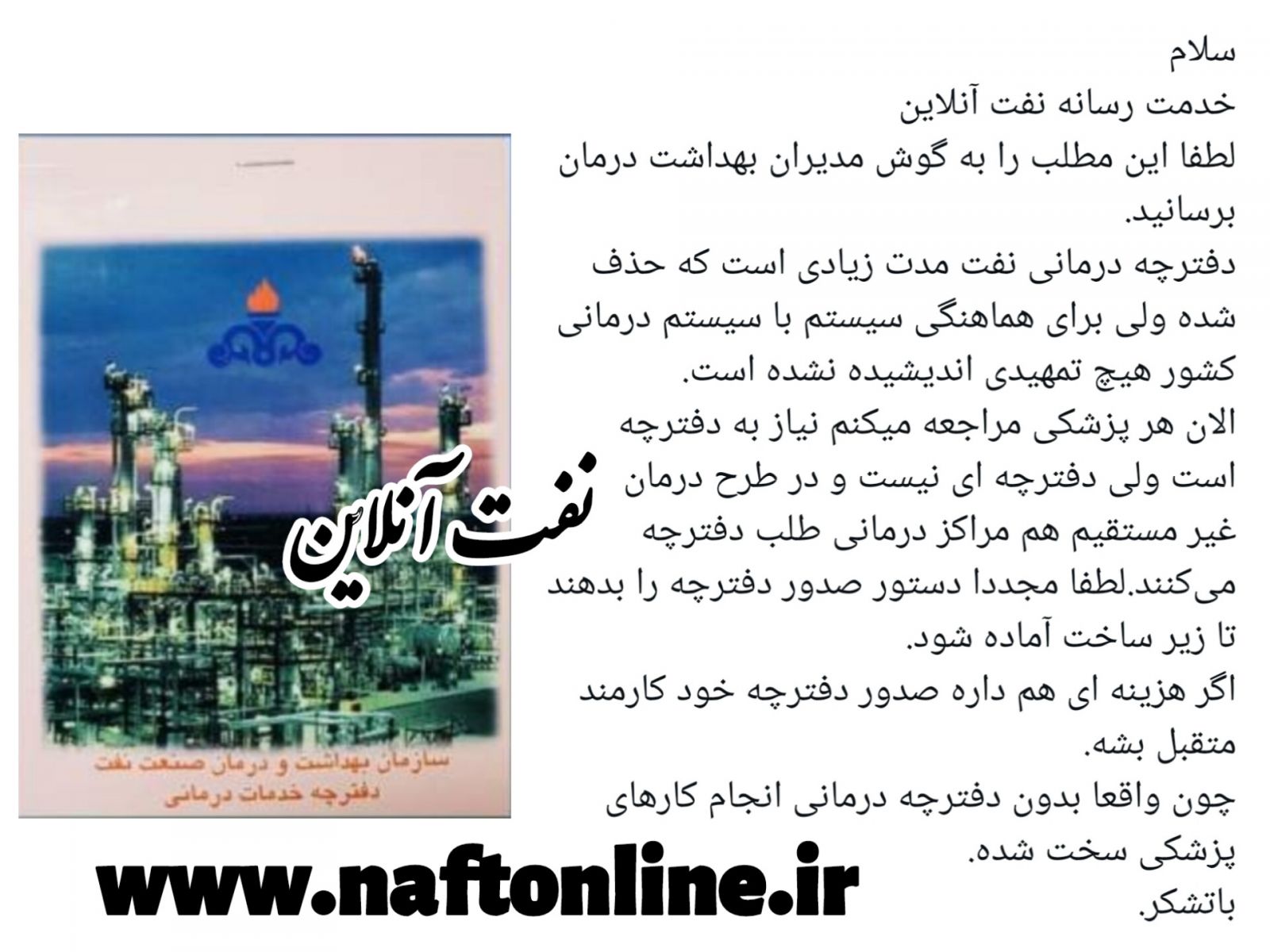 سلام
خدمت رسانه نفت آنلاین
لطفا این مطلب را به گوش مدیران بهداشت درمان برسانید.
دفترچه درمانی نفت مدت زیادی است که حذف شده ولی برای هماهنگی سیستم با سیستم درمانی کشور هیچ تمهیدی اندیشیده نشده است.
الان هر پزشکی مراجعه میکنم نیاز به دفترچه است ولی دفترچه ای نیست و در طرح درمان غیر مستقیم هم مراکز درمانی طلب دفترچه می‌کنند.لطفا مجددا دستور صدور دفترچه را بدهند تا زیر ساخت آماده شود.
اگر هزینه ای هم داره صدور دفترچه خود کارمند متقبل بشه.
چون واقعا بدون دفترچه درمانی انجام کارهای پزشکی سخت شده.
باتشکر.

نفت آنلاین

سازمان بهداشت و درمان صنعت نفت
دفترچه خدمات درمانی

www.naftonline.ir